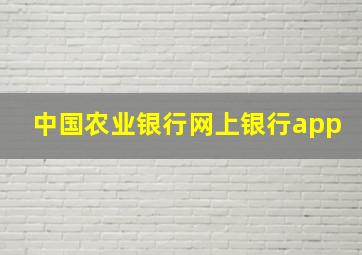 中国农业银行网上银行app